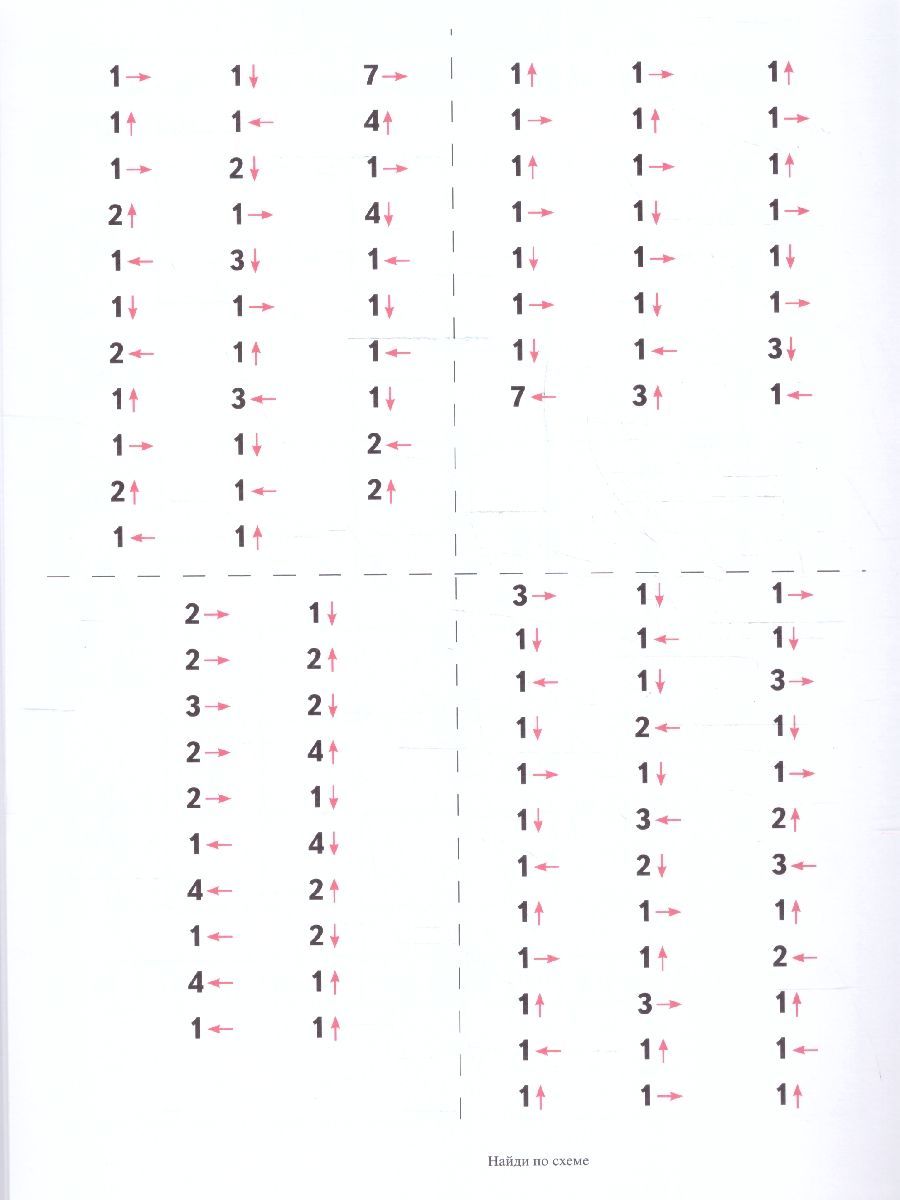 1→
1↑
1→
2↑
1←
1↓
2←
1↑
1→
2↑
1←

1↓
1←
2↓
1→
3↓
1→
1↑
3←
1↓
1←
1↑

7→
4↑
1→
4↓
1←
1↓
1←
1↓
2←
2↑

1↑
1→
1↑
1→
1↓
1→
1↓
7←

1→
1↑
1→
1↓
1→
1↓
1←
3↑

1↑
1→
1↑
1→
1↓
1→
3↓
1←

2→
2→
3→
2→
2→
1←
4←
1←
4←
1←

1↓
2↑
2↓
4↑
1↓
4↓
2↑
2↓
1↑
1↑

3→
1↓
1←
1↓
1→
1↓
1←
1↑
1→
1↑
1←
1↑

1↓
1←
1↓
2←
1↓
3←
2↓
1→
1↑
3→
1↑
1→

1→
1↓
3→
1↓
1→
2↑
3←
1↑
2←
1↑
1←
1↑

Найди по схеме